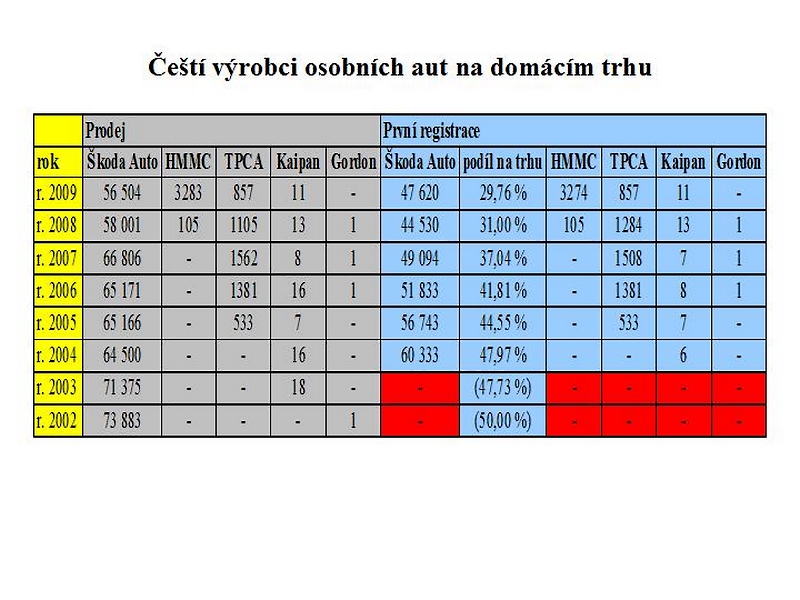 Čeští výrobci osobních aut na domácím trhu

| | Prodej | | | | | První registrace | | | | | |
|---|---|---|---|---|---|---|---|---|---|---|---|
| rok | Škoda Auto | HMMC | TPCA | Kaipan | Gordon | Škoda Auto | podíl na trhu | HMMC | TPCA | Kaipan | Gordon |
| r. 2009 | 56 504 | 3283 | 857 | 11 | - | 47 620 | 29,76 % | 3274 | 857 | 11 | - |
| r. 2008 | 58 001 | 105 | 1105 | 13 | 1 | 44 530 | 31,00 % | 105 | 1284 | 13 | 1 |
| r. 2007 | 66 806 | - | 1562 | 8 | 1 | 49 094 | 37,04 % | - | 1508 | 7 | 1 |
| r. 2006 | 65 171 | - | 1381 | 16 | 1 | 51 833 | 41,81 % | - | 1381 | 8 | 1 |
| r. 2005 | 65 166 | - | 533 | 7 | - | 56 743 | 44,55 % | - | 533 | 7 | - |
| r. 2004 | 64 500 | - | - | 16 | - | 60 333 | 47,97 % | - | - | 6 | - |
| r. 2003 | 71 375 | - | - | 18 | - | - | (47,73 %) | - | - | - | - |
| r. 2002 | 73 883 | - | - | - | 1 | - | (50,00 %) | - | - | - | - |